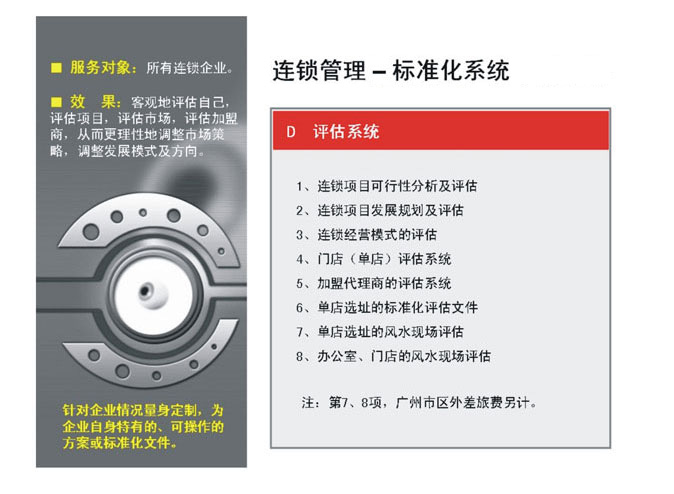 ■ 服务对象：所有连锁企业。

■ 效　果：客观地评估自己，评估项目，评估市场，评估加盟商，从而更理性地调整市场策略，调整发展模式及方向。

针对企业情况量身定制，为企业自身特有的、可操作的方案或标准化文件。

连锁管理 – 标准化系统

D 评估系统

1、连锁项目可行性分析及评估
2、连锁项目发展规划及评估
3、连锁经营模式的评估
4、门店（单店）评估系统
5、加盟代理商的评估系统
6、单店选址的标准化评估文件
7、单店选址的风水现场评估
8、办公室、门店的风水现场评估

注：第7、8项，广州市区外差旅费另计。